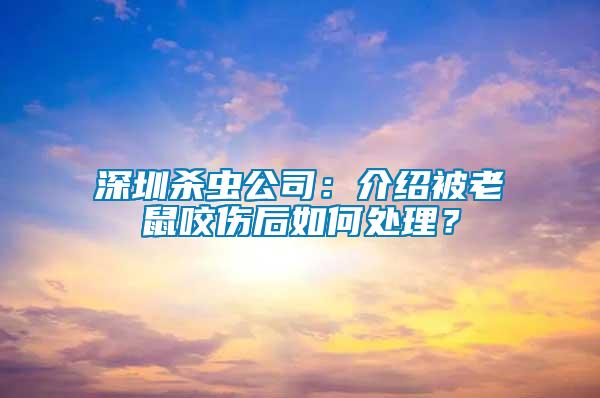 深圳杀虫公司：介绍被老鼠咬伤后如何处理？